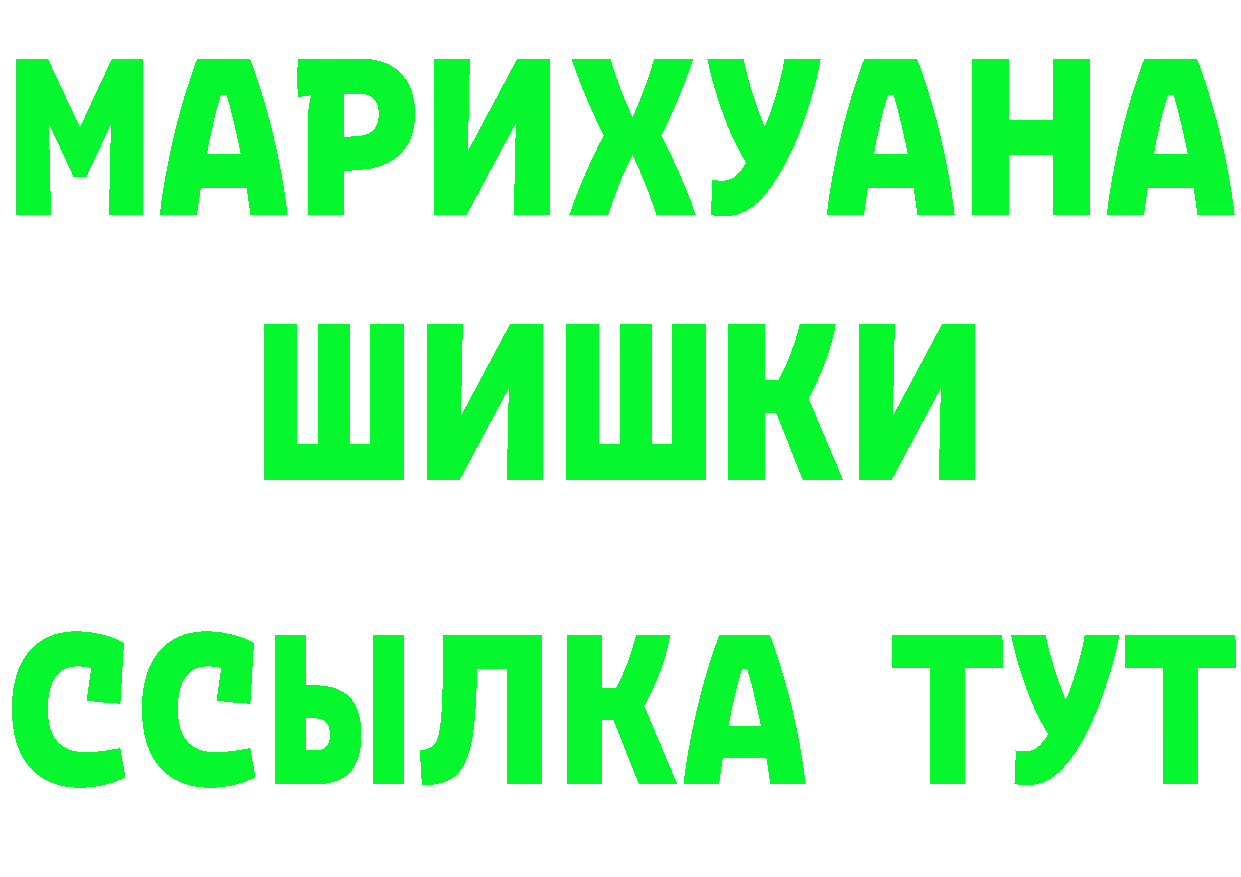 МАРИХУАНА
ШИШКИ
ССЫЛКА ТУТ